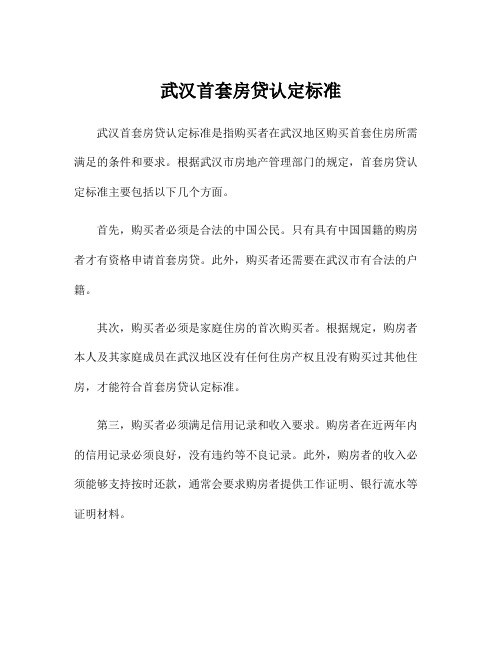 武汉首套房贷认定标准

武汉首套房贷认定标准是指购买者在武汉地区购买首套住房所需满足的条件和要求。根据武汉市房地产管理部门的规定，首套房贷认定标准主要包括以下几个方面。

首先，购买者必须是合法的中国公民。只有具有中国国籍的购房者才有资格申请首套房贷。此外，购买者还需要在武汉市有合法的户籍。

其次，购买者必须是家庭住房的首次购买者。根据规定，购房者本人及其家庭成员在武汉地区没有任何住房产权且没有购买过其他住房，才能符合首套房贷认定标准。

第三，购买者必须满足信用记录和收入要求。购房者在近两年内的信用记录必须良好，没有违约等不良记录。此外，购房者的收入必须能够支持按时还款，通常会要求购房者提供工作证明、银行流水等证明材料。